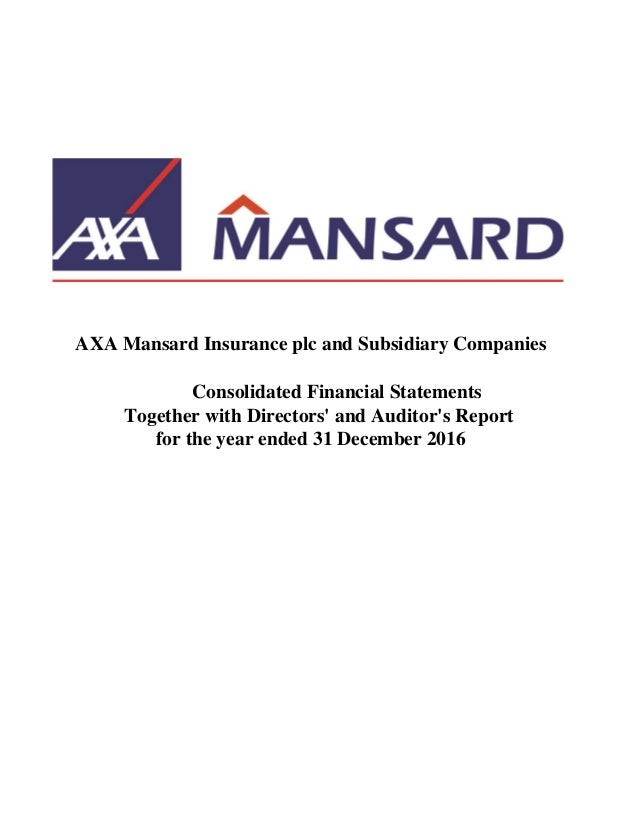 AXA MANSARD

AXA Mansard Insurance plc and Subsidiary Companies

Consolidated Financial Statements
Together with Directors' and Auditor's Report
for the year ended 31 December 2016